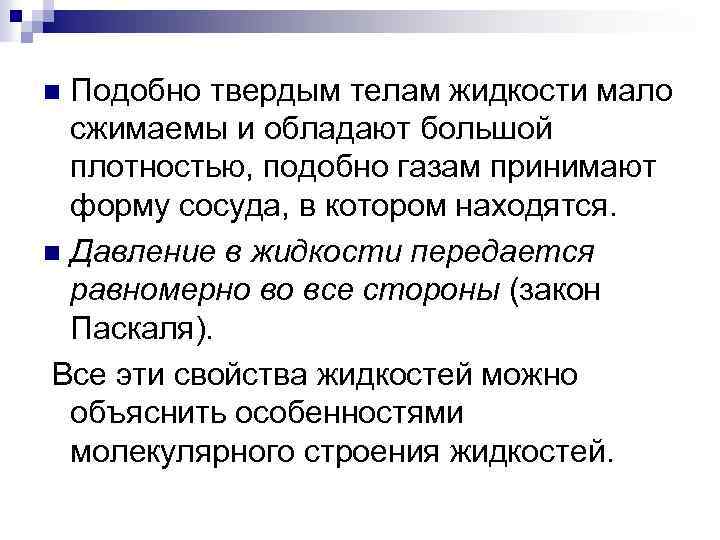 Подобно твердым телам жидкости мало сжимаемы и обладают большой плотностью, подобно газам принимают форму сосуда, в котором находятся.

Давление в жидкости передается равномерно во все стороны (закон Паскаля).

Все эти свойства жидкостей можно объяснить особенностями молекулярного строения жидкостей.